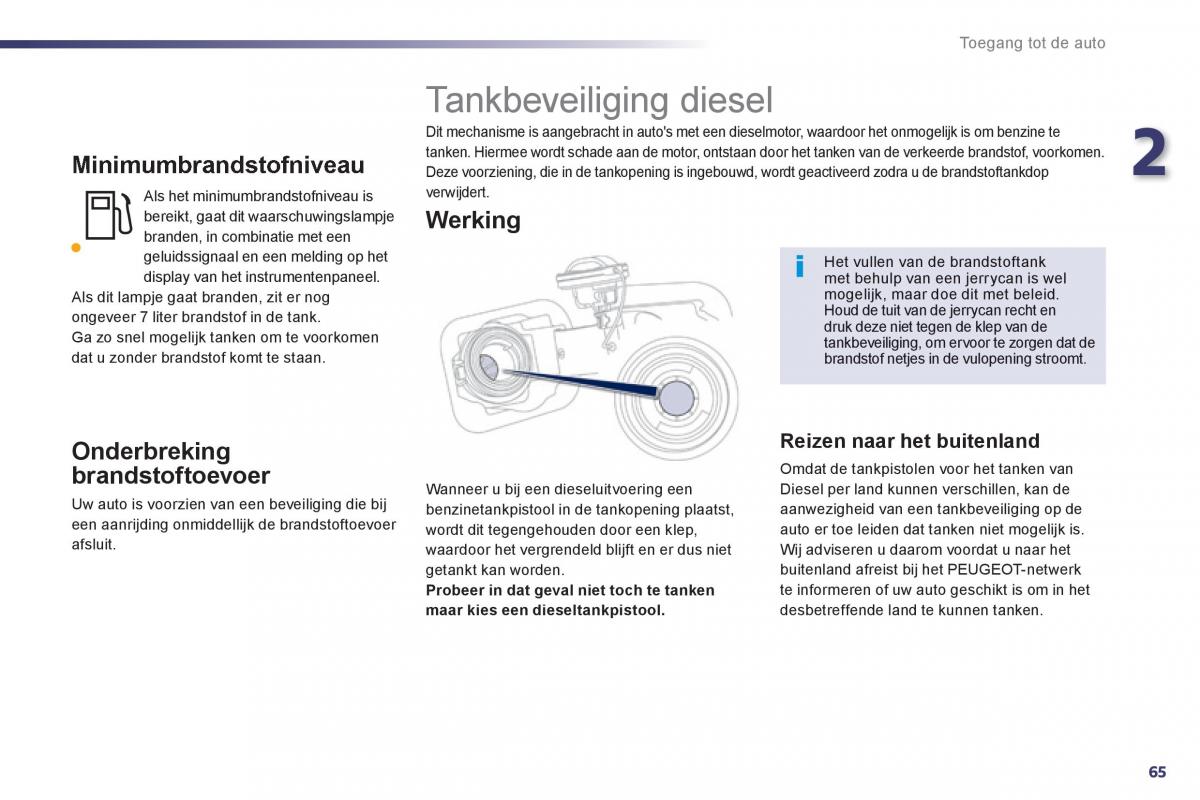 Toegang tot de auto

2

Minimumbrandstofniveau

Als het minimumbrandstofniveau is bereikt, gaat dit waarschuwingslampje branden, in combinatie met een geluidssignaal en een melding op het display van het instrumentenpaneel.
Als dit lampje gaat branden, zit er nog ongeveer 7 liter brandstof in de tank.
Ga zo snel mogelijk tanken om te voorkomen dat u zonder brandstof komt te staan.

Onderbreking brandstoftoevoer

Uw auto is voorzien van een beveiliging die bij een aanrijding onmiddellijk de brandstoftoevoer afsluit.

Tankbeveiliging diesel

Dit mechanisme is aangebracht in auto's met een dieselmotor, waardoor het onmogelijk is om benzine te tanken. Hiermee wordt schade aan de motor, ontstaan door het tanken van de verkeerde brandstof, voorkomen.
Deze voorziening, die in de tankopening is ingebouwd, wordt geactiveerd zodra u de brandstoftankdop verwijdert.

Werking

Wanneer u bij een dieseluitvoering een benzinetankpistool in de tankopening plaatst, wordt dit tegengehouden door een klep, waardoor het vergrendeld blijft en er dus niet getankt kan worden.
Probeer in dat geval niet toch te tanken maar kies een dieseltankpistool.

i Het vullen van de brandstoftank met behulp van een jerrycan is wel mogelijk, maar doe dit met beleid. Houd de tuit van de jerrycan recht en druk deze niet tegen de klep van de tankbeveiliging, om ervoor te zorgen dat de brandstof netjes in de vulopening stroomt.

Reizen naar het buitenland

Omdat de tankpistolen voor het tanken van Diesel per land kunnen verschillen, kan de aanwezigheid van een tankbeveiliging op de auto er toe leiden dat tanken niet mogelijk is.
Wij adviseren u daarom voordat u naar het buitenland afreist bij het PEUGEOT-netwerk te informeren of uw auto geschikt is om in het desbetreffende land te kunnen tanken.

65